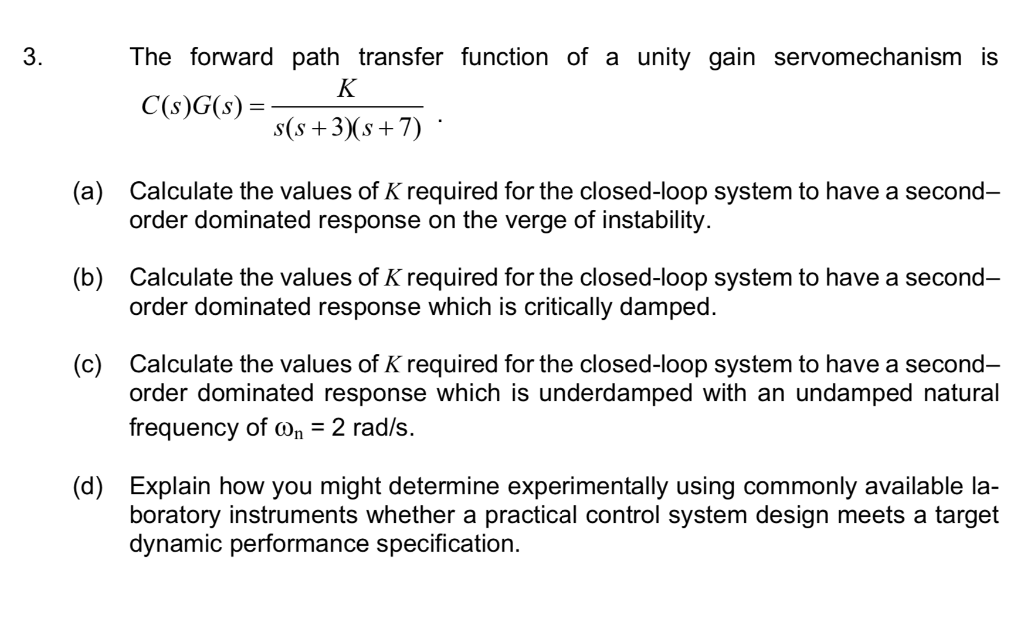 3. The forward path transfer function of a unity gain servomechanism is $C(s)G(s) = \frac{K}{s(s+3)(s+7)}$ .

(a) Calculate the values of $K$ required for the closed-loop system to have a second–order dominated response on the verge of instability.

(b) Calculate the values of $K$ required for the closed-loop system to have a second–order dominated response which is critically damped.

(c) Calculate the values of $K$ required for the closed-loop system to have a second–order dominated response which is underdamped with an undamped natural frequency of $\omega_n$ = 2 rad/s.

(d) Explain how you might determine experimentally using commonly available laboratory instruments whether a practical control system design meets a target dynamic performance specification.